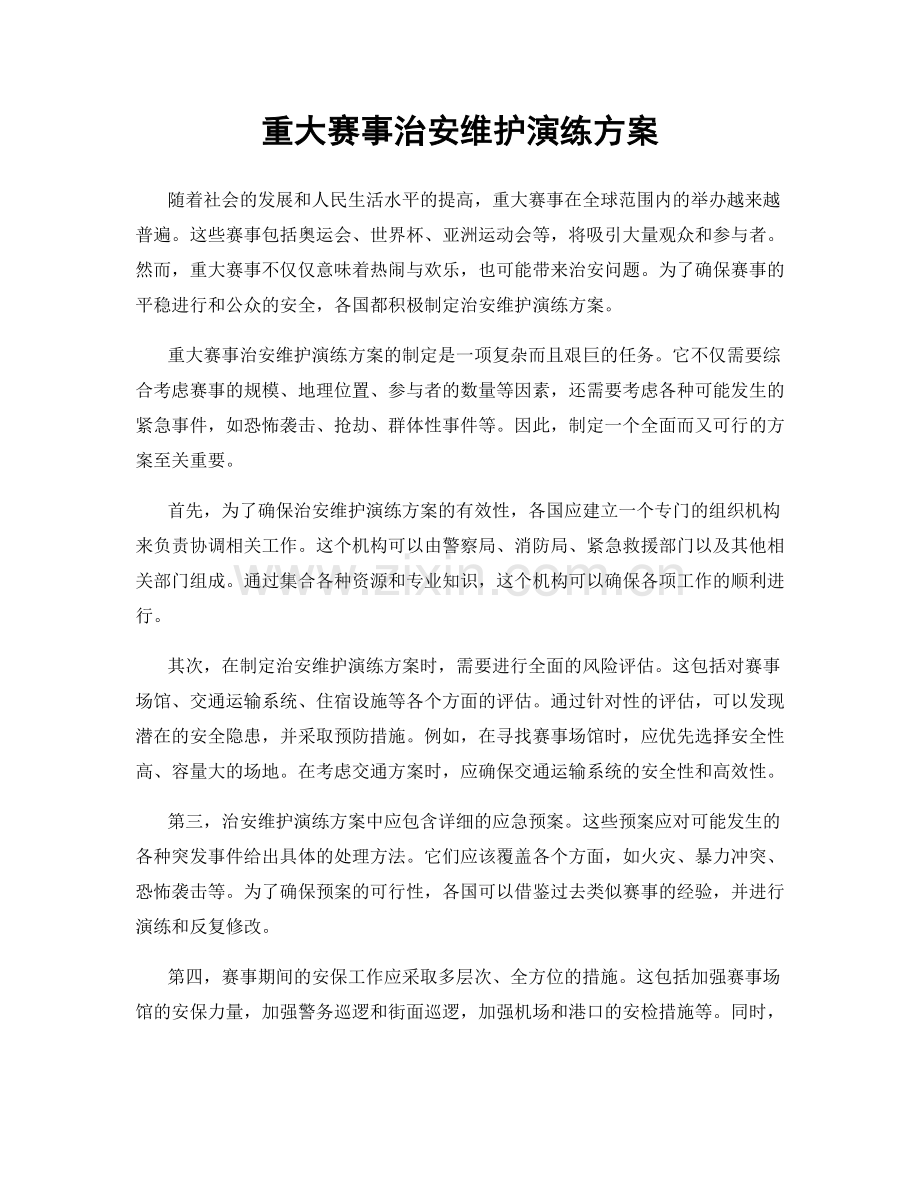 重大赛事治安维护演练方案

随着社会的发展和人民生活水平的提高，重大赛事在全球范围内的举办越来越普遍。这些赛事包括奥运会、世界杯、亚洲运动会等，将吸引大量观众和参与者。然而，重大赛事不仅仅意味着热闹与欢乐，也可能带来治安问题。为了确保赛事的平稳进行和公众的安全，各国都积极制定治安维护演练方案。

重大赛事治安维护演练方案的制定是一项复杂而且艰巨的任务。它不仅需要综合考虑赛事的规模、地理位置、参与者的数量等因素，还需要考虑各种可能发生的紧急事件，如恐怖袭击、抢劫、群体性事件等。因此，制定一个全面而又可行的方案至关重要。

首先，为了确保治安维护演练方案的有效性，各国应建立一个专门的组织机构来负责协调相关工作。这个机构可以由警察局、消防局、紧急救援部门以及其他相关部门组成。通过集合各种资源和专业知识，这个机构可以确保各项工作的顺利进行。

其次，在制定治安维护演练方案时，需要进行全面的风险评估。这包括对赛事场馆、交通运输系统、住宿设施等各个方面的评估。通过针对性的评估，可以发现潜在的安全隐患，并采取预防措施。例如，在寻找赛事场馆时，应优先选择安全性高、容量大的场地。在考虑交通方案时，应确保交通运输系统的安全性和高效性。

第三，治安维护演练方案中应包含详细的应急预案。这些预案应对可能发生的各种突发事件给出具体的处理方法。它们应该覆盖各个方面，如火灾、暴力冲突、恐怖袭击等。为了确保预案的可行性，各国可以借鉴过去类似赛事的经验，并进行演练和反复修改。

第四，赛事期间的安保工作应采取多层次、全方位的措施。这包括加强赛事场馆的安保力量，加强警务巡逻和街面巡逻，加强机场和港口的安检措施等。同时，

www.zixin.com.cn